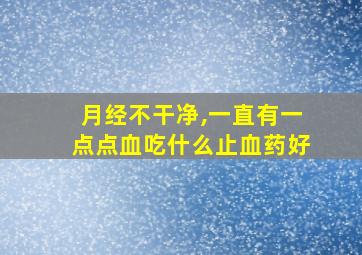 月经不干净,一直有一点点血吃什么止血药好